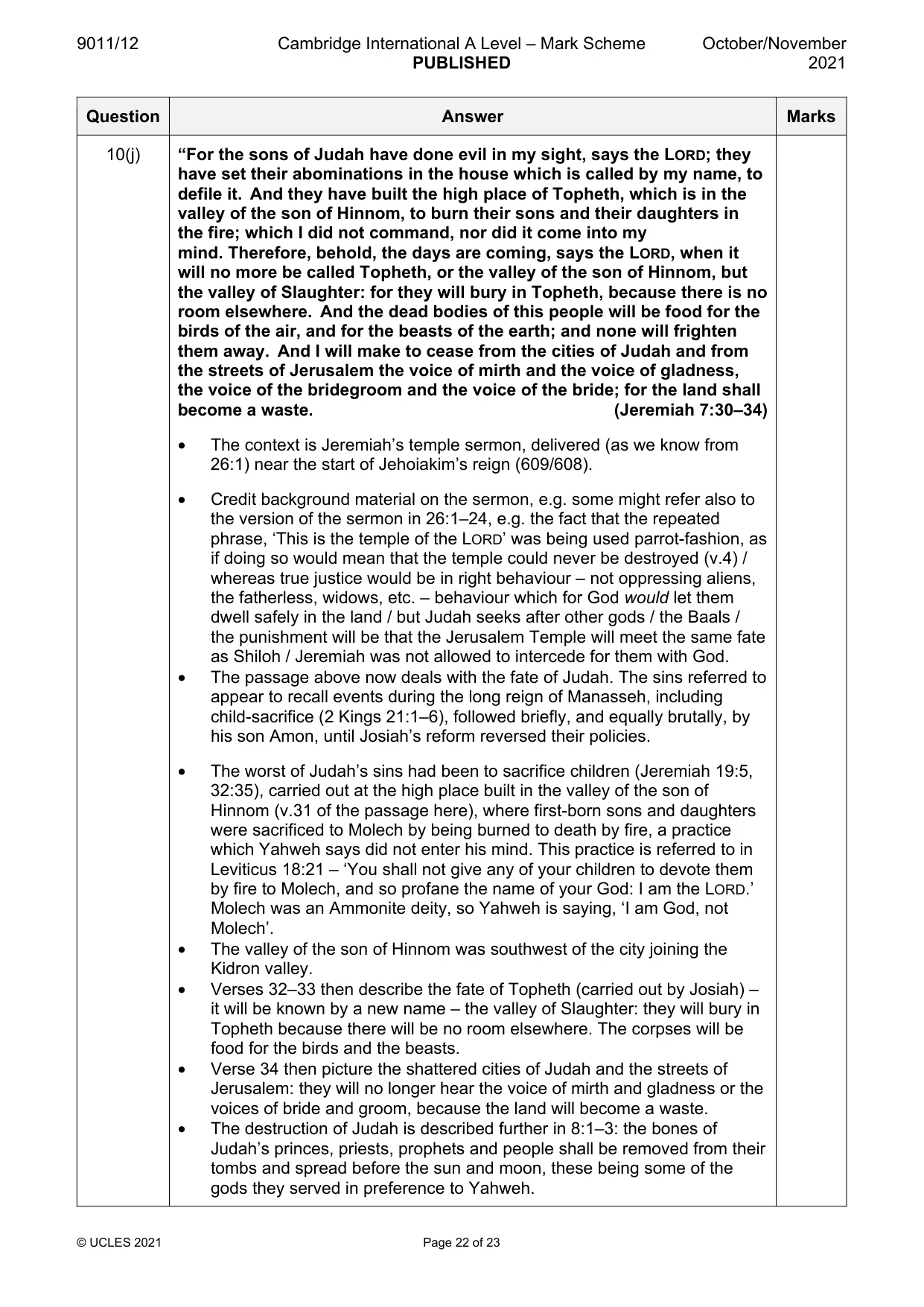 9011/12 Cambridge International A Level – Mark Scheme PUBLISHED October/November 2021

| Question | Answer | Marks |
|---|---|---|
| 10(j) | "For the sons of Judah have done evil in my sight, says the LORD; they have set their abominations in the house which is called by my name, to defile it. And they have built the high place of Topheth, which is in the valley of the son of Hinnom, to burn their sons and their daughters in the fire; which I did not command, nor did it come into my mind. Therefore, behold, the days are coming, says the LORD, when it will no more be called Topheth, or the valley of the son of Hinnom, but the valley of Slaughter: for they will bury in Topheth, because there is no room elsewhere. And the dead bodies of this people will be food for the birds of the air, and for the beasts of the earth; and none will frighten them away. And I will make to cease from the cities of Judah and from the streets of Jerusalem the voice of mirth and the voice of gladness, the voice of the bridegroom and the voice of the bride; for the land shall become a waste. (Jeremiah 7:30–34) • The context is Jeremiah's temple sermon, delivered (as we know from 26:1) near the start of Jehoiakim's reign (609/608). • Credit background material on the sermon, e.g. some might refer also to the version of the sermon in 26:1–24, e.g. the fact that the repeated phrase, 'This is the temple of the LORD' was being used parrot-fashion, as if doing so would mean that the temple could never be destroyed (v.4) / whereas true justice would be in right behaviour – not oppressing aliens, the fatherless, widows, etc. – behaviour which for God would let them dwell safely in the land / but Judah seeks after other gods / the Baals / the punishment will be that the Jerusalem Temple will meet the same fate as Shiloh / Jeremiah was not allowed to intercede for them with God. • The passage above now deals with the fate of Judah. The sins referred to appear to recall events during the long reign of Manasseh, including child-sacrifice (2 Kings 21:1–6), followed briefly, and equally brutally, by his son Amon, until Josiah's reform reversed their policies. • The worst of Judah's sins had been to sacrifice children (Jeremiah 19:5, 32:35), carried out at the high place built in the valley of the son of Hinnom (v.31 of the passage here), where first-born sons and daughters were sacrificed to Molech by being burned to death by fire, a practice which Yahweh says did not enter his mind. This practice is referred to in Leviticus 18:21 – 'You shall not give any of your children to devote them by fire to Molech, and so profane the name of your God: I am the LORD.' Molech was an Ammonite deity, so Yahweh is saying, 'I am God, not Molech'. • The valley of the son of Hinnom was southwest of the city joining the Kidron valley. • Verses 32–33 then describe the fate of Topheth (carried out by Josiah) – it will be known by a new name – the valley of Slaughter: they will bury in Topheth because there will be no room elsewhere. The corpses will be food for the birds and the beasts. • Verse 34 then picture the shattered cities of Judah and the streets of Jerusalem: they will no longer hear the voice of mirth and gladness or the voices of bride and groom, because the land will become a waste. • The destruction of Judah is described further in 8:1–3: the bones of Judah's princes, priests, prophets and people shall be removed from their tombs and spread before the sun and moon, these being some of the gods they served in preference to Yahweh. | |

© UCLES 2021 Page 22 of 23